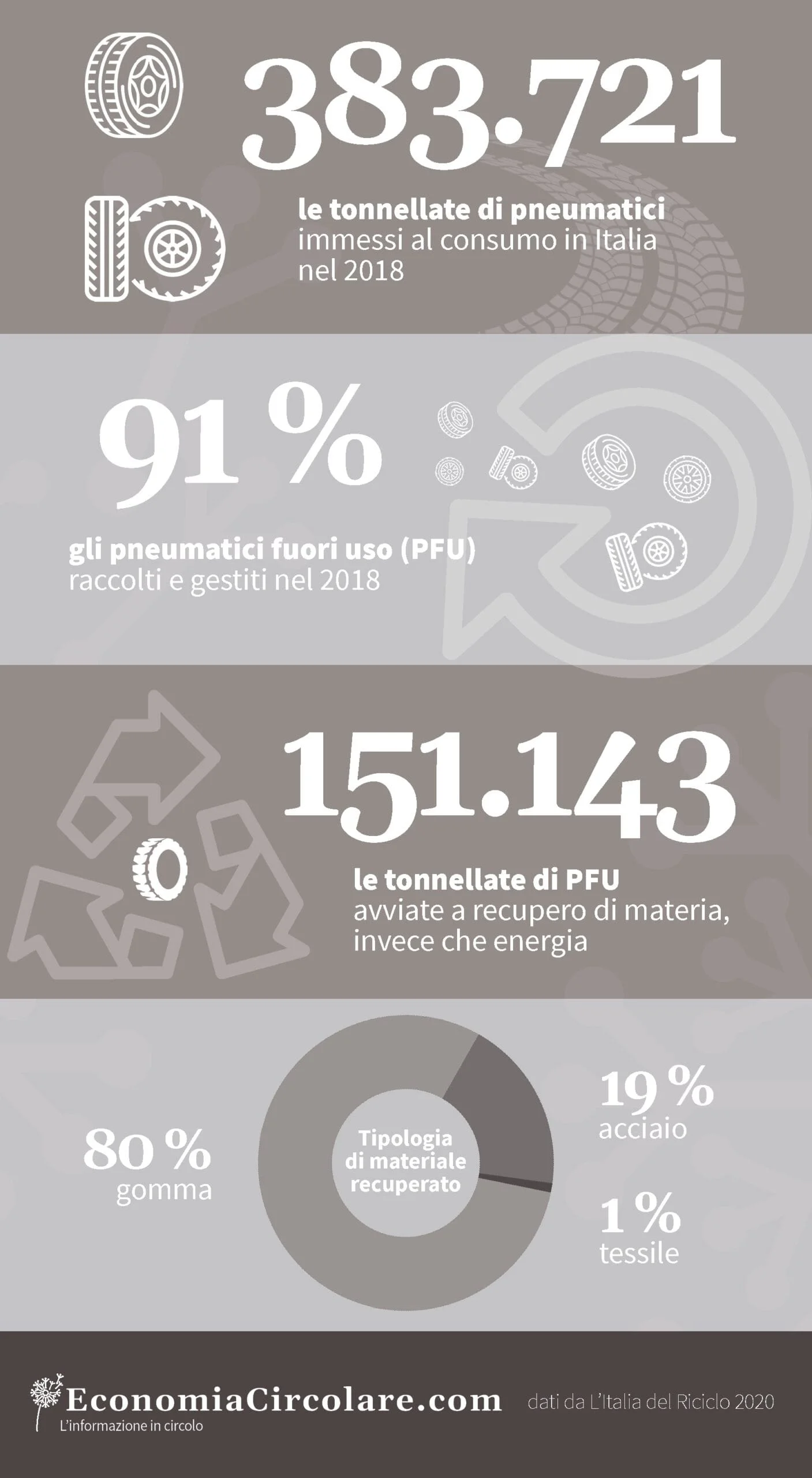 383.721

le tonnellate di pneumatici immessi al consumo in Italia nel 2018

91 %

gli pneumatici fuori uso (PFU) raccolti e gestiti nel 2018

151.143

le tonnellate di PFU avviate a recupero di materia, invece che energia

80 %
gomma

Tipologia di materiale recuperato

19 %
acciaio

1 %
tessile

EconomiaCircolare.com
L'informazione in circolo

dati da L'Italia del Riciclo 2020